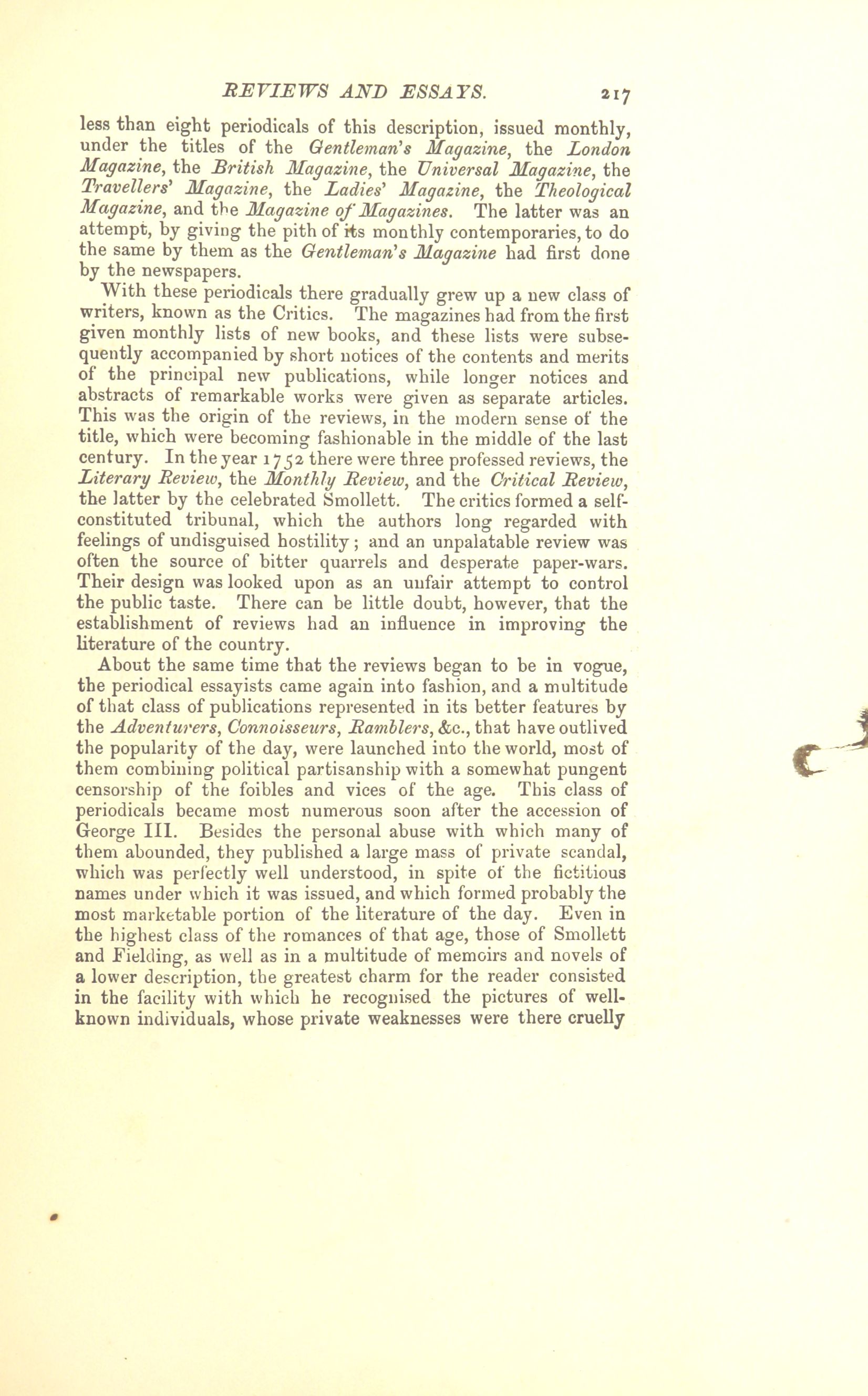 REVIEWS AND ESSAYS. 217

less than eight periodicals of this description, issued monthly, under the titles of the Gentleman's Magazine, the London Magazine, the British Magazine, the Universal Magazine, the Travellers' Magazine, the Ladies' Magazine, the Theological Magazine, and the Magazine of Magazines. The latter was an attempt, by giving the pith of its monthly contemporaries, to do the same by them as the Gentleman's Magazine had first done by the newspapers.

With these periodicals there gradually grew up a new class of writers, known as the Critics. The magazines had from the first given monthly lists of new books, and these lists were subsequently accompanied by short notices of the contents and merits of the principal new publications, while longer notices and abstracts of remarkable works were given as separate articles. This was the origin of the reviews, in the modern sense of the title, which were becoming fashionable in the middle of the last century. In the year 1752 there were three professed reviews, the Literary Review, the Monthly Review, and the Critical Review, the latter by the celebrated Smollett. The critics formed a self-constituted tribunal, which the authors long regarded with feelings of undisguised hostility; and an unpalatable review was often the source of bitter quarrels and desperate paper-wars. Their design was looked upon as an unfair attempt to control the public taste. There can be little doubt, however, that the establishment of reviews had an influence in improving the literature of the country.

About the same time that the reviews began to be in vogue, the periodical essayists came again into fashion, and a multitude of that class of publications represented in its better features by the Adventurers, Connoisseurs, Ramblers, &c., that have outlived the popularity of the day, were launched into the world, most of them combining political partisanship with a somewhat pungent censorship of the foibles and vices of the age. This class of periodicals became most numerous soon after the accession of George III. Besides the personal abuse with which many of them abounded, they published a large mass of private scandal, which was perfectly well understood, in spite of the fictitious names under which it was issued, and which formed probably the most marketable portion of the literature of the day. Even in the highest class of the romances of that age, those of Smollett and Fielding, as well as in a multitude of memoirs and novels of a lower description, the greatest charm for the reader consisted in the facility with which he recognised the pictures of well-known individuals, whose private weaknesses were there cruelly